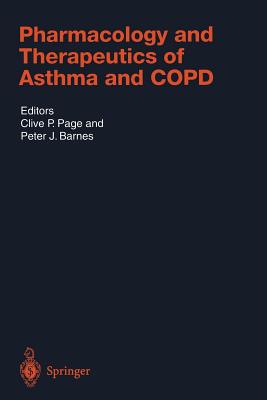 Pharmacology and Therapeutics of Asthma and COPD

Editors
Clive P. Page and
Peter J. Barnes

Springer